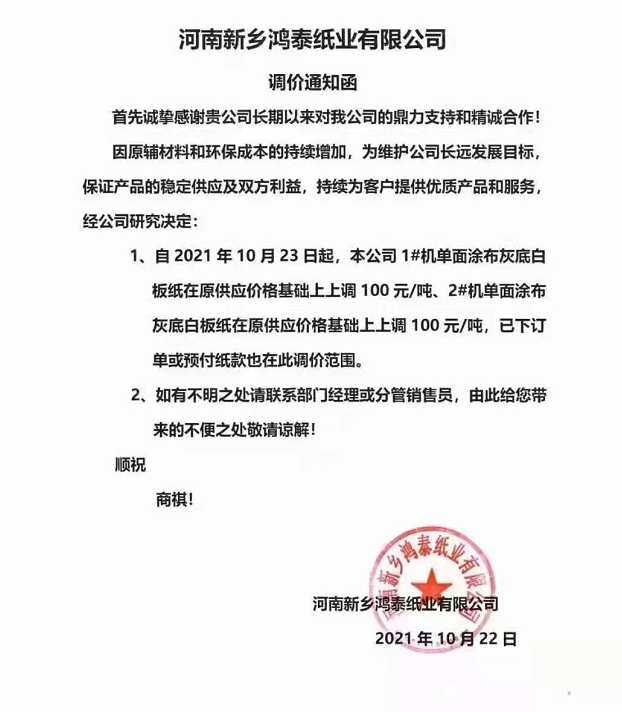 河南新乡鸿泰纸业有限公司

调价通知函

首先诚挚感谢贵公司长期以来对我公司的鼎力支持和精诚合作！

因原辅材料和环保成本的持续增加，为维护公司长远发展目标，保证产品的稳定供应及双方利益，持续为客户提供优质产品和服务，经公司研究决定：

1、自 2021 年 10 月 23 日起，本公司 1#机单面涂布灰底白板纸在原供应价格基础上上调 100 元/吨、2#机单面涂布灰底白板纸在原供应价格基础上上调 100 元/吨，已下订单或预付纸款也在此调价范围。

2、如有不明之处请联系部门经理或分管销售员，由此给您带来的不便之处敬请谅解！

顺祝

商祺！

河南新乡鸿泰纸业有限公司

河南新乡鸿泰纸业有限公司

2021 年 10 月 22 日